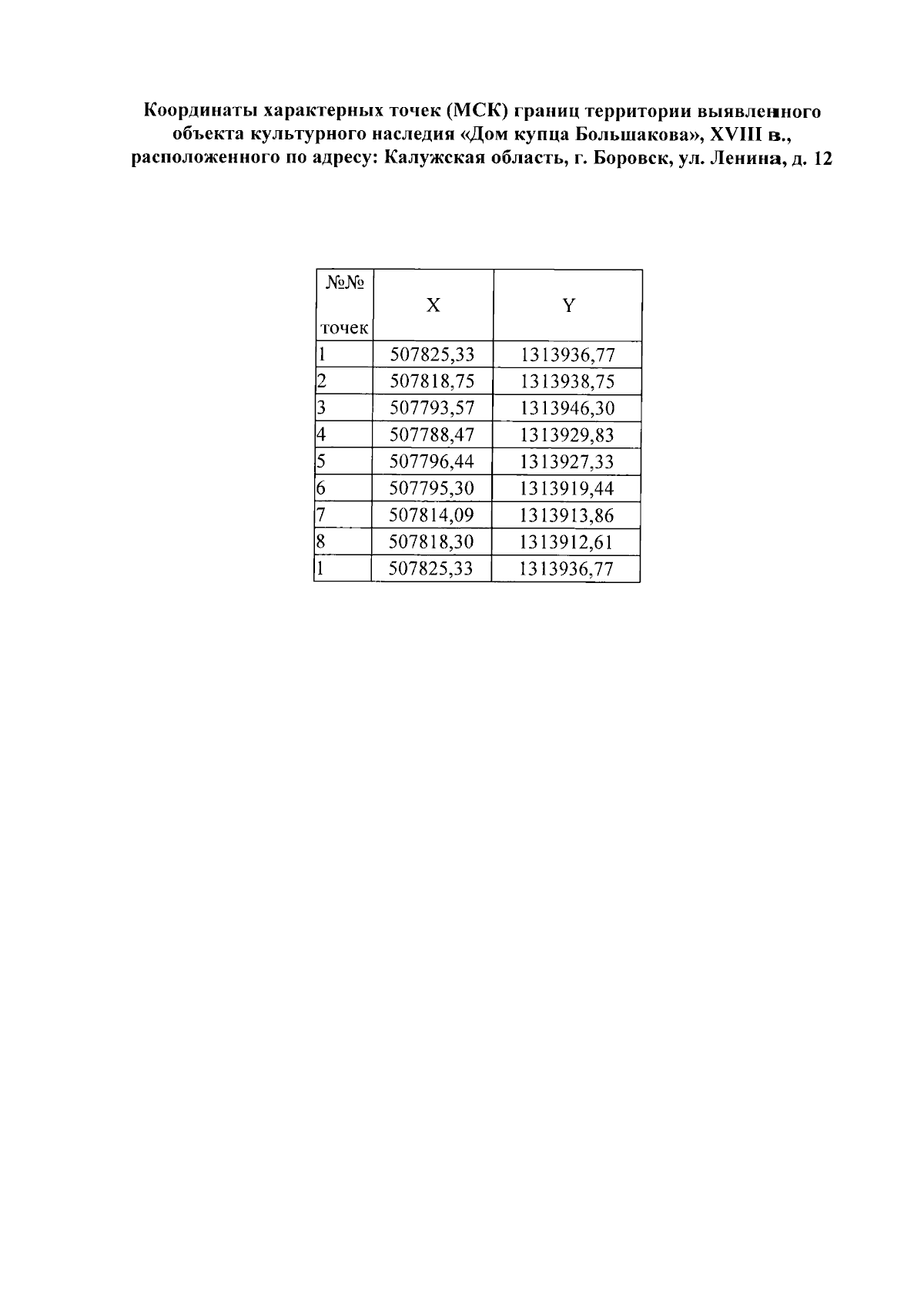 Координаты характерных точек (МСК) границ территории выявленного объекта культурного наследия «Дом купца Большакова», XVIII в., расположенного по адресу: Калужская область, г. Боровск, ул. Ленина, д. 12

| №№ точек | X | Y |
|---|---|---|
| 1 | 507825,33 | 1313936,77 |
| 2 | 507818,75 | 1313938,75 |
| 3 | 507793,57 | 1313946,30 |
| 4 | 507788,47 | 1313929,83 |
| 5 | 507796,44 | 1313927,33 |
| 6 | 507795,30 | 1313919,44 |
| 7 | 507814,09 | 1313913,86 |
| 8 | 507818,30 | 1313912,61 |
| 1 | 507825,33 | 1313936,77 |